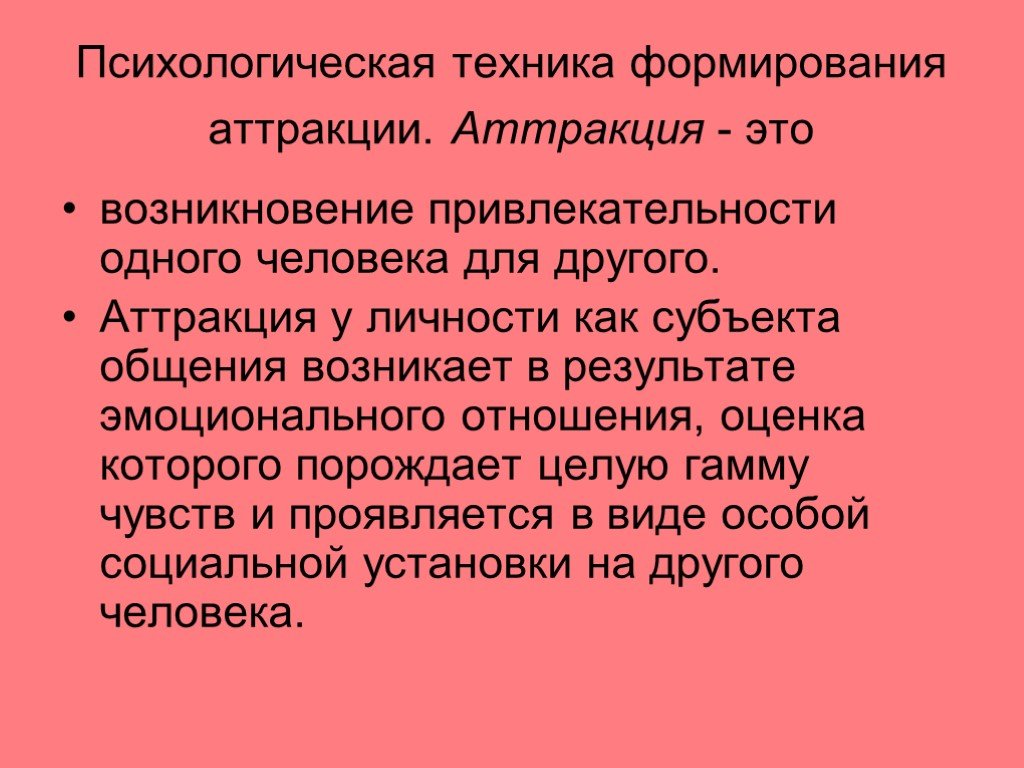 Психологическая техника формирования аттракции. Аттракция - это

• возникновение привлекательности одного человека для другого.
• Аттракция у личности как субъекта общения возникает в результате эмоционального отношения, оценка которого порождает целую гамму чувств и проявляется в виде особой социальной установки на другого человека.